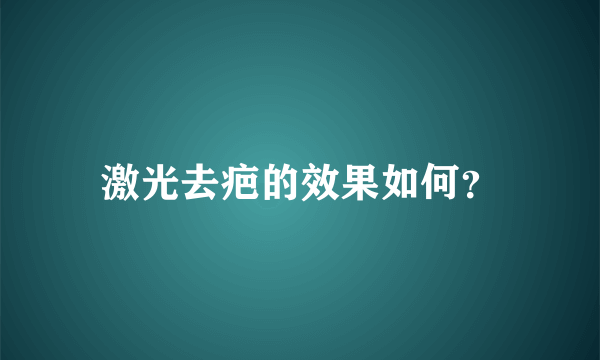 激光去疤的效果如何?